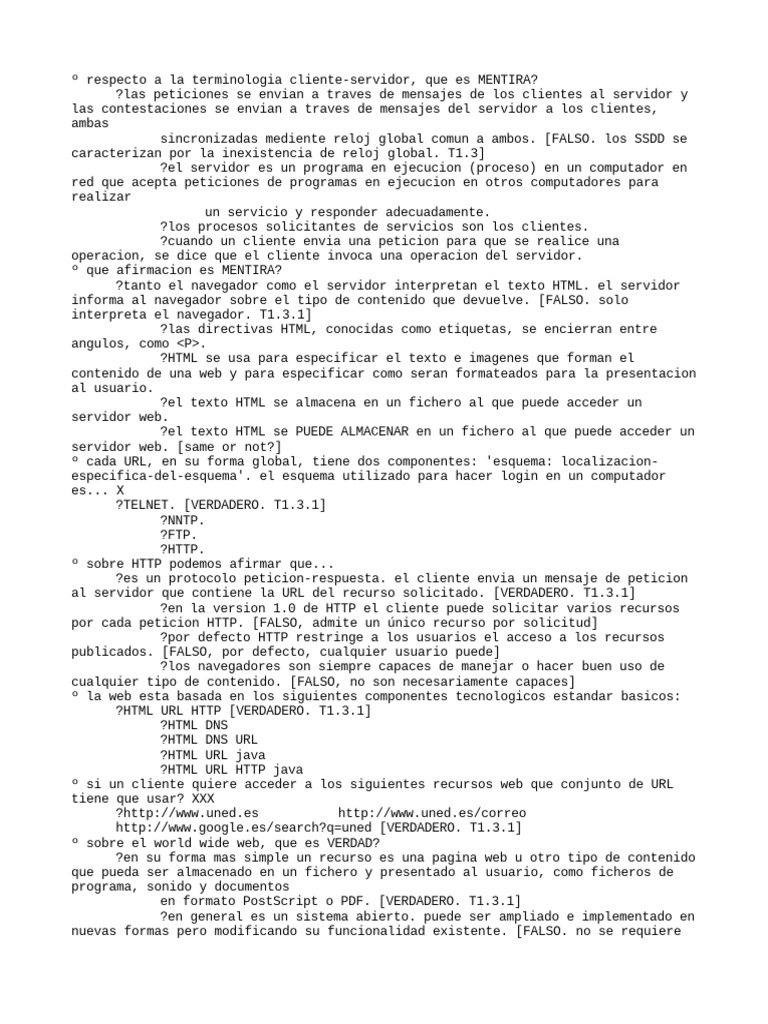 º respecto a la terminologia cliente-servidor, que es MENTIRA?
?las peticiones se envian a traves de mensajes de los clientes al servidor y las contestaciones se envian a traves de mensajes del servidor a los clientes, ambas
sincronizadas mediente reloj global comun a ambos. [FALSO. los SSDD se caracterizan por la inexistencia de reloj global. T1.3]
?el servidor es un programa en ejecucion (proceso) en un computador en red que acepta peticiones de programas en ejecucion en otros computadores para realizar
un servicio y responder adecuadamente.
?los procesos solicitantes de servicios son los clientes.
?cuando un cliente envia una peticion para que se realice una operacion, se dice que el cliente invoca una operacion del servidor.
º que afirmacion es MENTIRA?
?tanto el navegador como el servidor interpretan el texto HTML. el servidor informa al navegador sobre el tipo de contenido que devuelve. [FALSO. solo interpreta el navegador. T1.3.1]
?las directivas HTML, conocidas como etiquetas, se encierran entre angulos, como <P>.
?HTML se usa para especificar el texto e imagenes que forman el contenido de una web y para especificar como seran formateados para la presentacion al usuario.
?el texto HTML se almacena en un fichero al que puede acceder un servidor web.
?el texto HTML se PUEDE ALMACENAR en un fichero al que puede acceder un servidor web. [same or not?]
º cada URL, en su forma global, tiene dos componentes: 'esquema: localizacion-especifica-del-esquema'. el esquema utilizado para hacer login en un computador es... X
?TELNET. [VERDADERO. T1.3.1]
?NNTP.
?FTP.
?HTTP.
º sobre HTTP podemos afirmar que...
?es un protocolo peticion-respuesta. el cliente envia un mensaje de peticion al servidor que contiene la URL del recurso solicitado. [VERDADERO. T1.3.1]
?en la version 1.0 de HTTP el cliente puede solicitar varios recursos por cada peticion HTTP. [FALSO, admite un único recurso por solicitud]
?por defecto HTTP restringe a los usuarios el acceso a los recursos publicados. [FALSO, por defecto, cualquier usuario puede]
?los navegadores son siempre capaces de manejar o hacer buen uso de cualquier tipo de contenido. [FALSO, no son necesariamente capaces]
º la web esta basada en los siguientes componentes tecnologicos estandar basicos:
?HTML URL HTTP [VERDADERO. T1.3.1]
?HTML DNS
?HTML DNS URL
?HTML URL java
?HTML URL HTTP java
º si un cliente quiere acceder a los siguientes recursos web que conjunto de URL tiene que usar? XXX
?http://www.uned.es http://www.uned.es/correo
http://www.google.es/search?q=uned [VERDADERO. T1.3.1]
º sobre el world wide web, que es VERDAD?
?en su forma mas simple un recurso es una pagina web u otro tipo de contenido que pueda ser almacenado en un fichero y presentado al usuario, como ficheros de programa, sonido y documentos
en formato PostScript o PDF. [VERDADERO. T1.3.1]
?en general es un sistema abierto. puede ser ampliado e implementado en nuevas formas pero modificando su funcionalidad existente. [FALSO. no se requiere